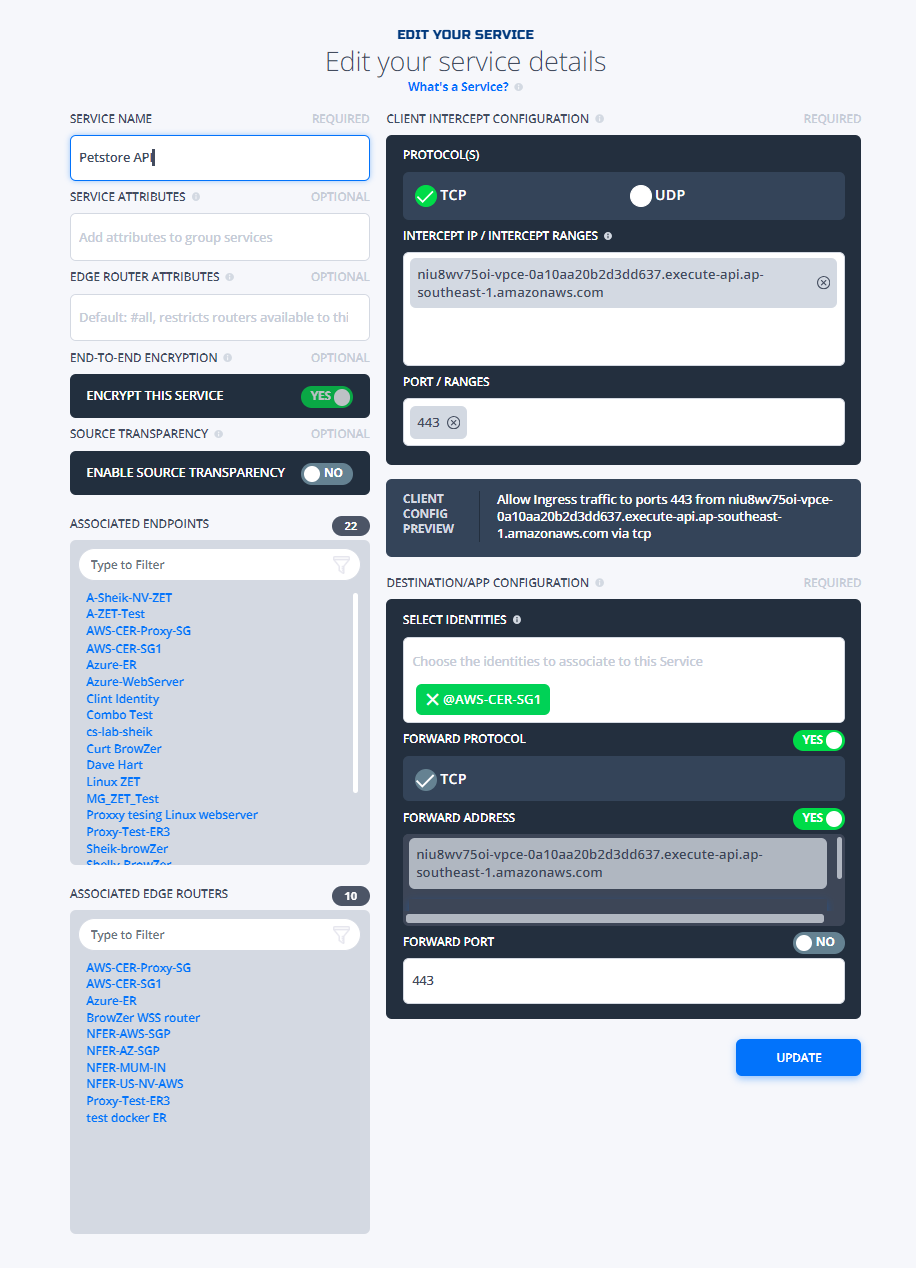 EDIT YOUR SERVICE
Edit your service details
What's a Service?

SERVICE NAME REQUIRED
Petstore API

SERVICE ATTRIBUTES OPTIONAL
Add attributes to group services

EDGE ROUTER ATTRIBUTES OPTIONAL
Default: #all, restricts routers available to thi

END-TO-END ENCRYPTION OPTIONAL
ENCRYPT THIS SERVICE YES

SOURCE TRANSPARENCY OPTIONAL
ENABLE SOURCE TRANSPARENCY NO

ASSOCIATED ENDPOINTS 22
Type to Filter
A-Sheik-NV-ZET
A-ZET-Test
AWS-CER-Proxy-SG
AWS-CER-SG1
Azure-ER
Azure-WebServer
Clint Identity
Combo Test
cs-lab-sheik
Curt BrowZer
Dave Hart
Linux ZET
MG_ZET_Test
Proxxy tesing Linux webserver
Proxy-Test-ER3
Sheik-browZer
Shelly-BrowZer

ASSOCIATED EDGE ROUTERS 10
Type to Filter
AWS-CER-Proxy-SG
AWS-CER-SG1
Azure-ER
BrowZer WSS router
NFER-AWS-SGP
NFER-AZ-SGP
NFER-MUM-IN
NFER-US-NV-AWS
Proxy-Test-ER3
test docker ER

CLIENT INTERCEPT CONFIGURATION REQUIRED
PROTOCOL(S)
TCP UDP
INTERCEPT IP / INTERCEPT RANGES
niu8wv75oi-vpce-0a10aa20b2d3dd637.execute-api.ap-southeast-1.amazonaws.com
PORT / RANGES
443

CLIENT CONFIG PREVIEW
Allow Ingress traffic to ports 443 from niu8wv75oi-vpce-0a10aa20b2d3dd637.execute-api.ap-southeast-1.amazonaws.com via tcp

DESTINATION/APP CONFIGURATION REQUIRED
SELECT IDENTITIES
Choose the identities to associate to this Service
@AWS-CER-SG1
FORWARD PROTOCOL YES
TCP
FORWARD ADDRESS YES
niu8wv75oi-vpce-0a10aa20b2d3dd637.execute-api.ap-southeast-1.amazonaws.com
FORWARD PORT NO
443

UPDATE